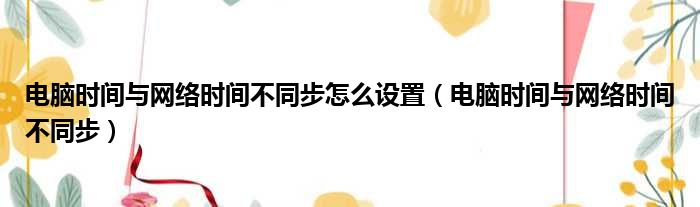 电脑时间与网络时间不同步怎么设置（电脑时间与网络时间不同步）